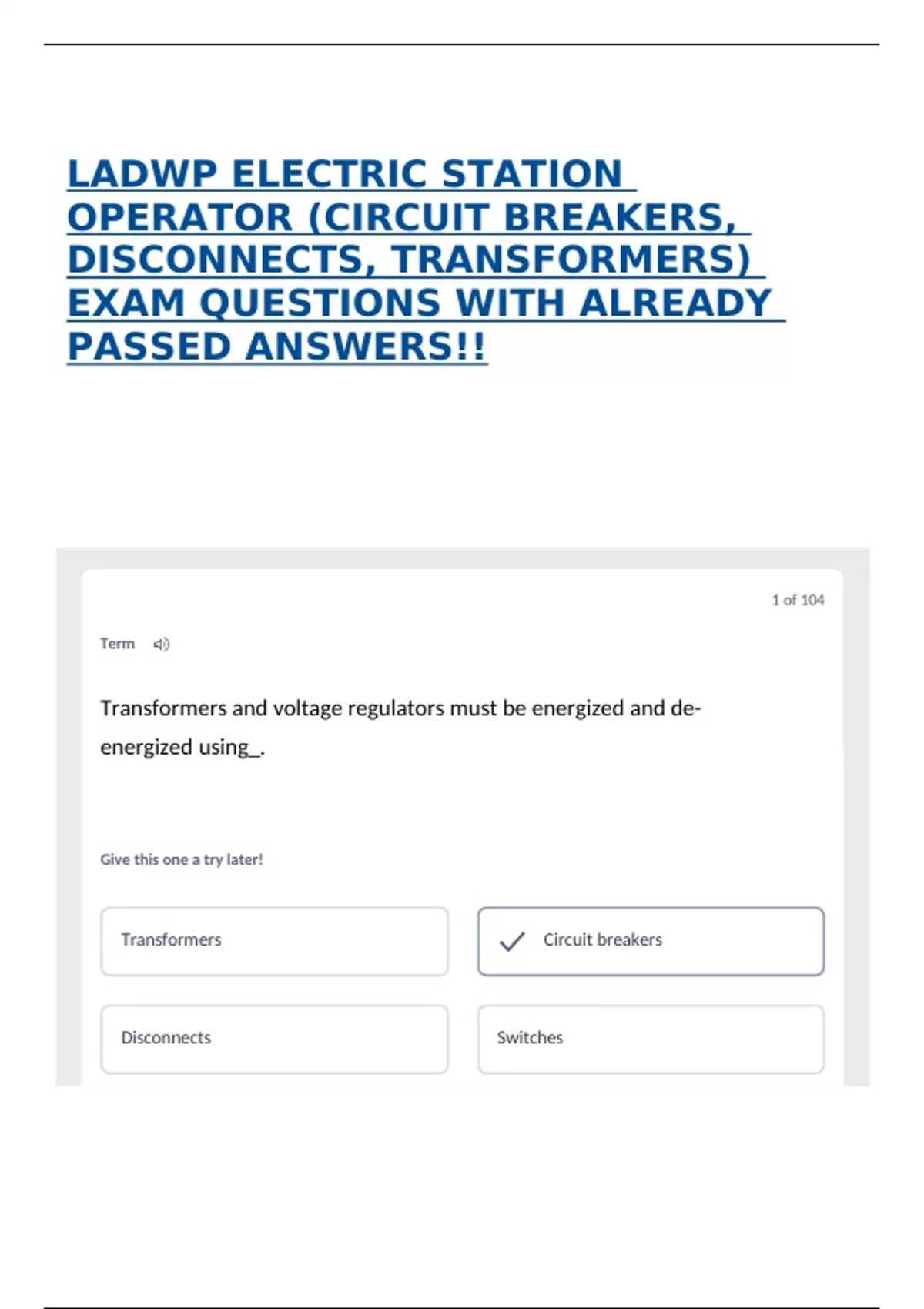 LADWP ELECTRIC STATION OPERATOR (CIRCUIT BREAKERS, DISCONNECTS, TRANSFORMERS) EXAM QUESTIONS WITH ALREADY PASSED ANSWERS!!

1 of 104

Term

Transformers and voltage regulators must be energized and de-energized using_.

Give this one a try later!

Transformers

Circuit breakers

Disconnects

Switches